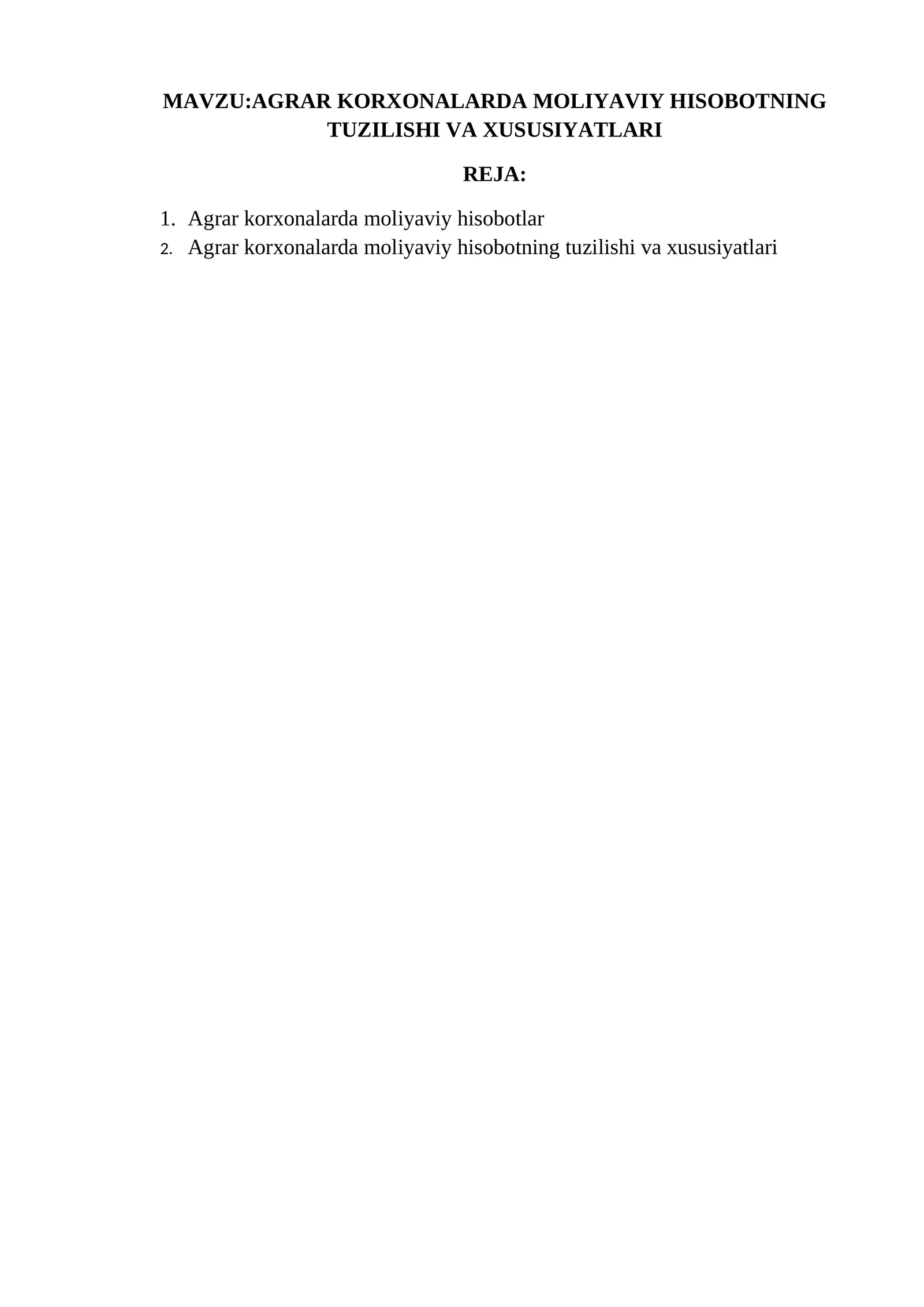 MAVZU:AGRAR KORXONALARDA MOLIYAVIY HISOBOTNING TUZILISHI VA XUSUSIYATLARI

REJA:

1. Agrar korxonalarda moliyaviy hisobotlar
2. Agrar korxonalarda moliyaviy hisobotning tuzilishi va xususiyatlari